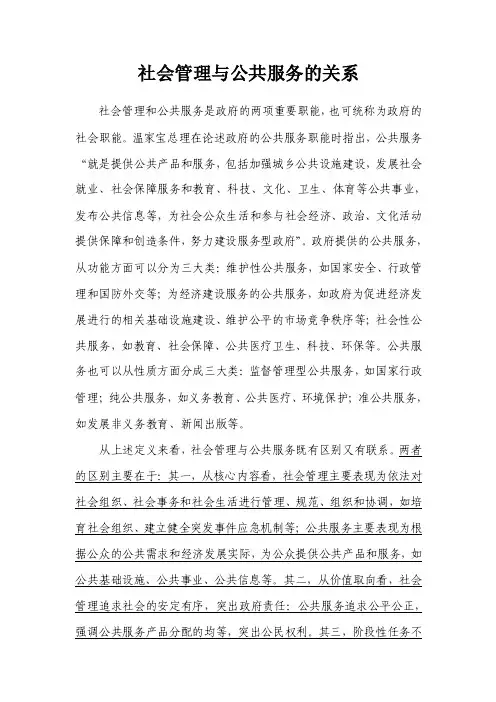 社会管理与公共服务的关系

社会管理和公共服务是政府的两项重要职能，也可统称为政府的社会职能。温家宝总理在论述政府的公共服务职能时指出，公共服务“就是提供公共产品和服务，包括加强城乡公共设施建设，发展社会就业、社会保障服务和教育、科技、文化、卫生、体育等公共事业，发布公共信息等，为社会公众生活和参与社会经济、政治、文化活动提供保障和创造条件，努力建设服务型政府”。政府提供的公共服务，从功能方面可以分为三大类：维护性公共服务，如国家安全、行政管理和国防外交等；为经济建设服务的公共服务，如政府为促进经济发展进行的相关基础设施建设、维护公平的市场竞争秩序等；社会性公共服务，如教育、社会保障、公共医疗卫生、科技、环保等。公共服务也可以从性质方面分成三大类：监督管理型公共服务，如国家行政管理；纯公共服务，如义务教育、公共医疗、环境保护；准公共服务，如发展非义务教育、新闻出版等。

从上述定义来看，社会管理与公共服务既有区别又有联系。两者的区别主要在于：其一，从核心内容看，社会管理主要表现为依法对社会组织、社会事务和社会生活进行管理、规范、组织和协调，如培育社会组织、建立健全突发事件应急机制等；公共服务主要表现为根据公众的公共需求和经济发展实际，为公众提供公共产品和服务，如公共基础设施、公共事业、公共信息等。其二，从价值取向看，社会管理追求社会的安定有序，突出政府责任；公共服务追求公平公正，强调公共服务产品分配的均等，突出公民权利。其三，阶段性任务不